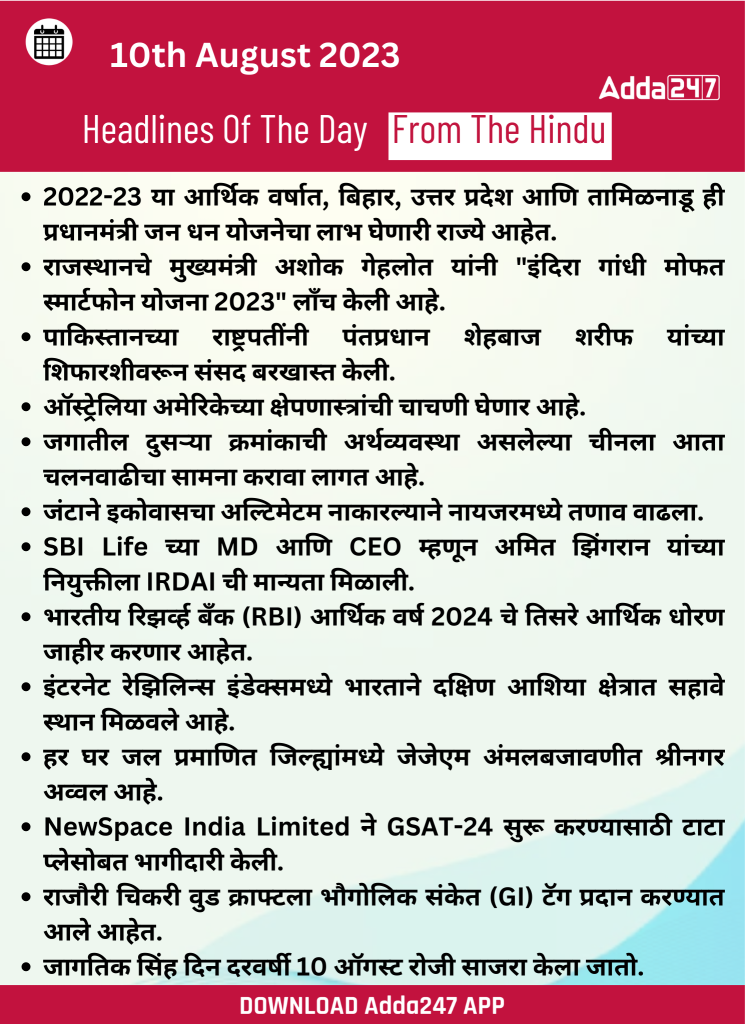 10th August 2023

Adda247

Headlines Of The Day From The Hindu

• 2022-23 या आर्थिक वर्षात, बिहार, उत्तर प्रदेश आणि तामिळनाडू ही प्रधानमंत्री जन धन योजनेचा लाभ घेणारी राज्ये आहेत.
• राजस्थानचे मुख्यमंत्री अशोक गेहलोत यांनी "इंदिरा गांधी मोफत स्मार्टफोन योजना 2023" लाँच केली आहे.
• पाकिस्तानच्या राष्ट्रपतींनी पंतप्रधान शेहबाज शरीफ यांच्या शिफारशीवरून संसद बरखास्त केली.
• ऑस्ट्रेलिया अमेरिकेच्या क्षेपणास्त्रांची चाचणी घेणार आहे.
• जगातील दुसऱ्या क्रमांकाची अर्थव्यवस्था असलेल्या चीनला आता चलनवाढीचा सामना करावा लागत आहे.
• जंटाने इकोवासचा अल्टिमेटम नाकारल्याने नायजरमध्ये तणाव वाढला.
• SBI Life च्या MD आणि CEO म्हणून अमित झिंगरान यांच्या नियुक्तीला IRDAI ची मान्यता मिळाली.
• भारतीय रिझर्व्ह बँक (RBI) आर्थिक वर्ष 2024 चे तिसरे आर्थिक धोरण जाहीर करणार आहेत.
• इंटरनेट रेझिलिन्स इंडेक्समध्ये भारताने दक्षिण आशिया क्षेत्रात सहावे स्थान मिळवले आहे.
• हर घर जल प्रमाणित जिल्ह्यांमध्ये जेजेएम अंमलबजावणीत श्रीनगर अव्वल आहे.
• NewSpace India Limited ने GSAT-24 सुरू करण्यासाठी टाटा प्लेसोबत भागीदारी केली.
• राजौरी चिकरी वुड क्राफ्टला भौगोलिक संकेत (GI) टॅग प्रदान करण्यात आले आहेत.
• जागतिक सिंह दिन दरवर्षी 10 ऑगस्ट रोजी साजरा केला जातो.

DOWNLOAD Adda247 APP